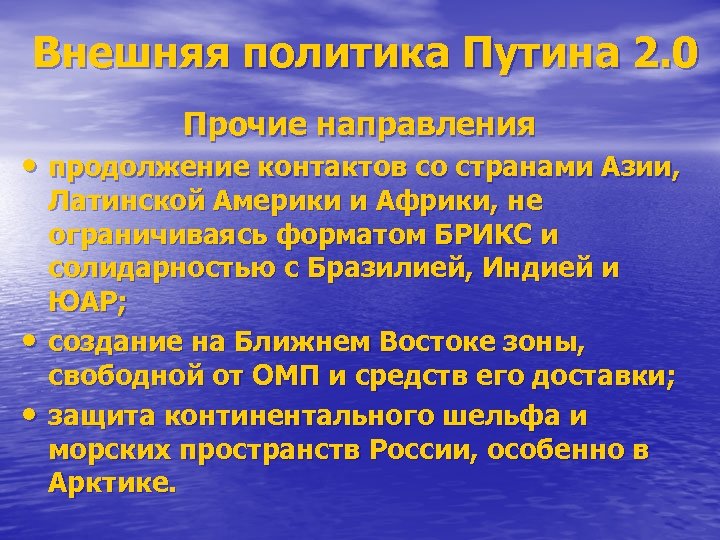 Внешняя политика Путина 2.0

Прочие направления

• продолжение контактов со странами Азии, Латинской Америки и Африки, не ограничиваясь форматом БРИКС и солидарностью с Бразилией, Индией и ЮАР;

• создание на Ближнем Востоке зоны, свободной от ОМП и средств его доставки;

• защита континентального шельфа и морских пространств России, особенно в Арктике.